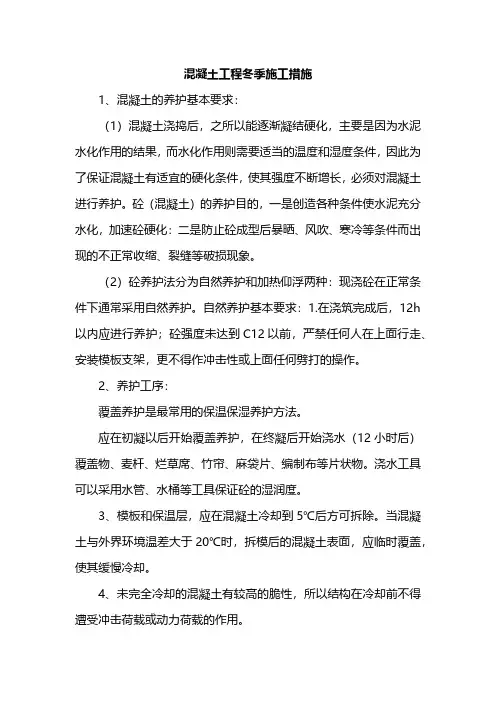 混凝土工程冬季施工措施

1、混凝土的养护基本要求：

（1）混凝土浇捣后，之所以能逐渐凝结硬化，主要是因为水泥水化作用的结果，而水化作用则需要适当的温度和湿度条件，因此为了保证混凝土有适宜的硬化条件，使其强度不断增长，必须对混凝土进行养护。砼（混凝土）的养护目的，一是创造各种条件使水泥充分水化，加速砼硬化；二是防止砼成型后暴晒、风吹、寒冷等条件而出现的不正常收缩、裂缝等破损现象。

（2）砼养护法分为自然养护和加热仰浮两种：现浇砼在正常条件下通常采用自然养护。自然养护基本要求：1.在浇筑完成后，12h以内应进行养护；砼强度未达到 C12 以前，严禁任何人在上面行走、安装模板支架，更不得作冲击性或上面任何劈打的操作。

2、养护工序：

覆盖养护是最常用的保温保湿养护方法。

应在初凝以后开始覆盖养护，在终凝后开始浇水（12 小时后）覆盖物、麦杆、烂草席、竹帘、麻袋片、编制布等片状物。浇水工具可以采用水管、水桶等工具保证砼的湿润度。

3、模板和保温层，应在混凝土冷却到 5℃后方可拆除。当混凝土与外界环境温差大于 20℃时，拆模后的混凝土表面，应临时覆盖，使其缓慢冷却。

4、未完全冷却的混凝土有较高的脆性，所以结构在冷却前不得遭受冲击荷载或动力荷载的作用。